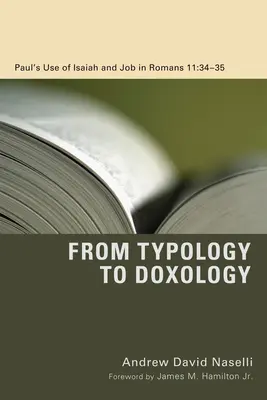 Paul's Use of Isaiah and Job in Romans 11:34–35

FROM TYPOLOGY TO DOXOLOGY

Andrew David Naselli

Foreword by James M. Hamilton Jr.